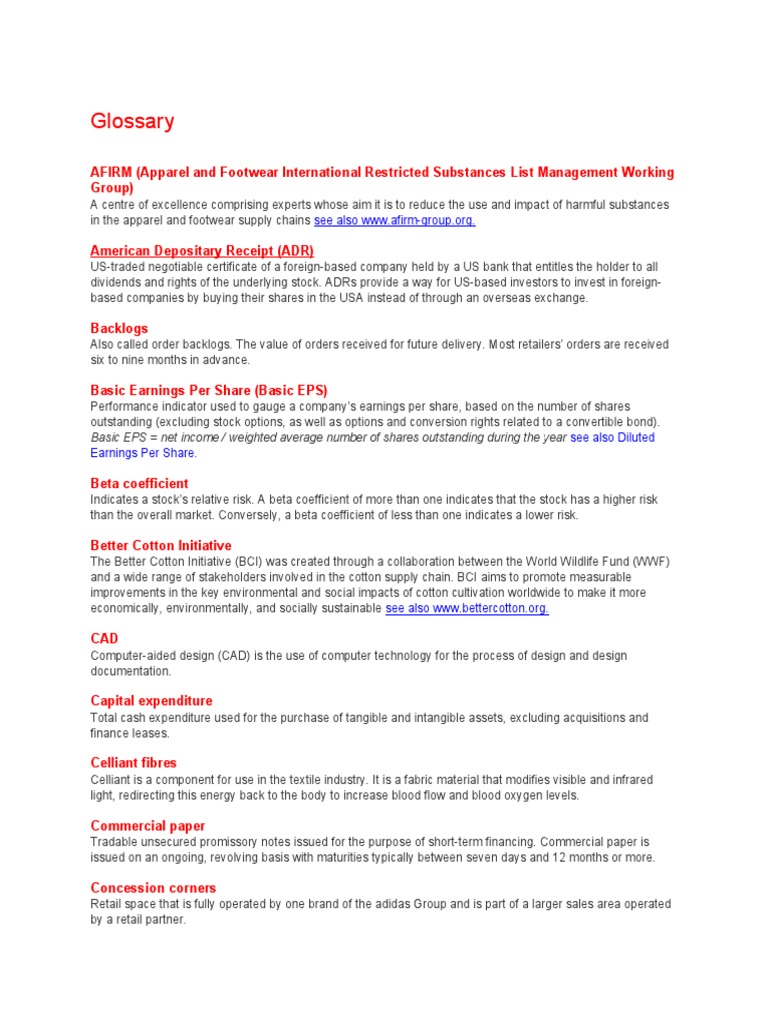 Glossary

AFIRM (Apparel and Footwear International Restricted Substances List Management Working Group)
A centre of excellence comprising experts whose aim it is to reduce the use and impact of harmful substances in the apparel and footwear supply chains see also www.afirm-group.org.

American Depositary Receipt (ADR)
US-traded negotiable certificate of a foreign-based company held by a US bank that entitles the holder to all dividends and rights of the underlying stock. ADRs provide a way for US-based investors to invest in foreign-based companies by buying their shares in the USA instead of through an overseas exchange.

Backlogs
Also called order backlogs. The value of orders received for future delivery. Most retailers' orders are received six to nine months in advance.

Basic Earnings Per Share (Basic EPS)
Performance indicator used to gauge a company's earnings per share, based on the number of shares outstanding (excluding stock options, as well as options and conversion rights related to a convertible bond). Basic EPS = net income / weighted average number of shares outstanding during the year see also Diluted Earnings Per Share.

Beta coefficient
Indicates a stock's relative risk. A beta coefficient of more than one indicates that the stock has a higher risk than the overall market. Conversely, a beta coefficient of less than one indicates a lower risk.

Better Cotton Initiative
The Better Cotton Initiative (BCI) was created through a collaboration between the World Wildlife Fund (WWF) and a wide range of stakeholders involved in the cotton supply chain. BCI aims to promote measurable improvements in the key environmental and social impacts of cotton cultivation worldwide to make it more economically, environmentally, and socially sustainable see also www.bettercotton.org.

CAD
Computer-aided design (CAD) is the use of computer technology for the process of design and design documentation.

Capital expenditure
Total cash expenditure used for the purchase of tangible and intangible assets, excluding acquisitions and finance leases.

Celliant fibres
Celliant is a component for use in the textile industry. It is a fabric material that modifies visible and infrared light, redirecting this energy back to the body to increase blood flow and blood oxygen levels.

Commercial paper
Tradable unsecured promissory notes issued for the purpose of short-term financing. Commercial paper is issued on an ongoing, revolving basis with maturities typically between seven days and 12 months or more.

Concession corners
Retail space that is fully operated by one brand of the adidas Group and is part of a larger sales area operated by a retail partner.